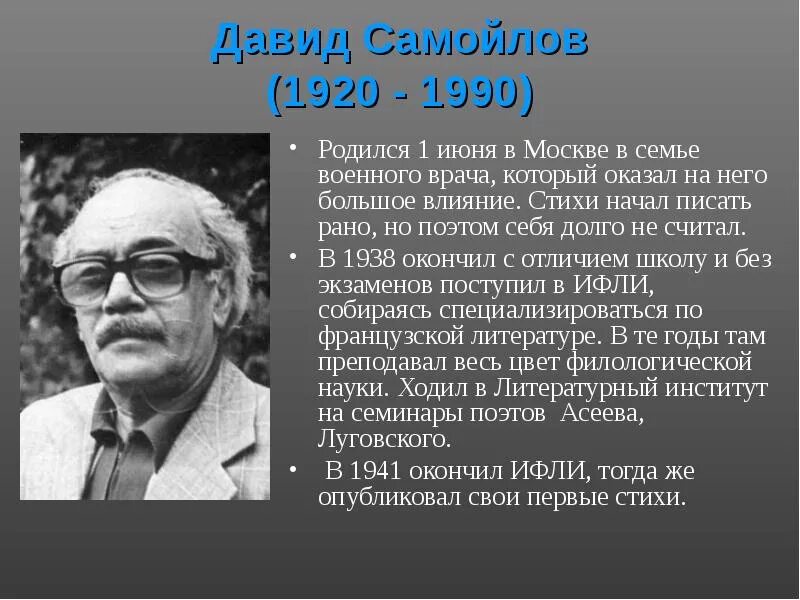 Давид Самойлов
(1920 - 1990)

• Родился 1 июня в Москве в семье военного врача, который оказал на него большое влияние. Стихи начал писать рано, но поэтом себя долго не считал.

• В 1938 окончил с отличием школу и без экзаменов поступил в ИФЛИ, собираясь специализироваться по французской литературе. В те годы там преподавал весь цвет филологической науки. Ходил в Литературный институт на семинары поэтов Асеева, Луговского.

• В 1941 окончил ИФЛИ, тогда же опубликовал свои первые стихи.